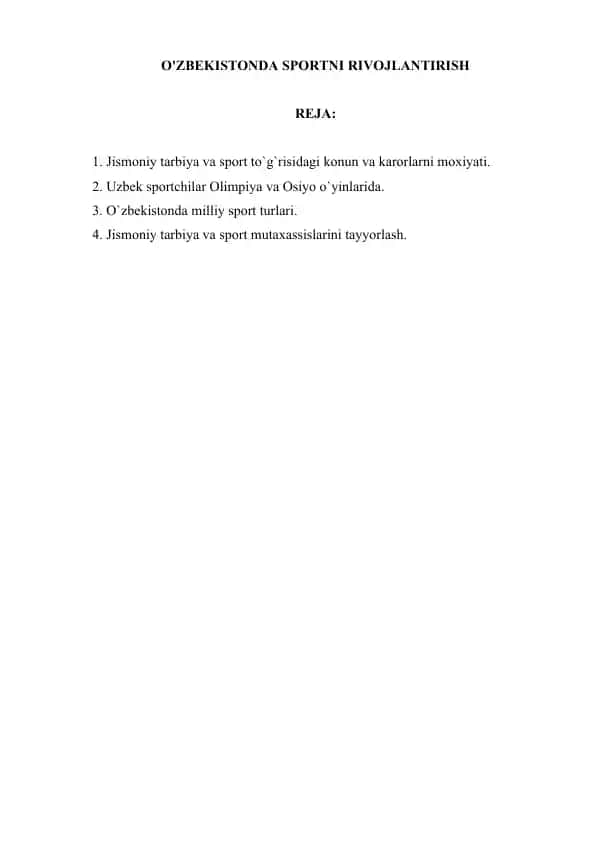 O'ZBEKISTONDA SPORTNI RIVOJLANTIRISH

REJA:

1. Jismoniy tarbiya va sport to`g`risidagi konun va karorlarni moxiyati.
2. Uzbek sportchilar Olimpiya va Osiyo o`yinlarida.
3. O`zbekistonda milliy sport turlari.
4. Jismoniy tarbiya va sport mutaxassislarini tayyorlash.